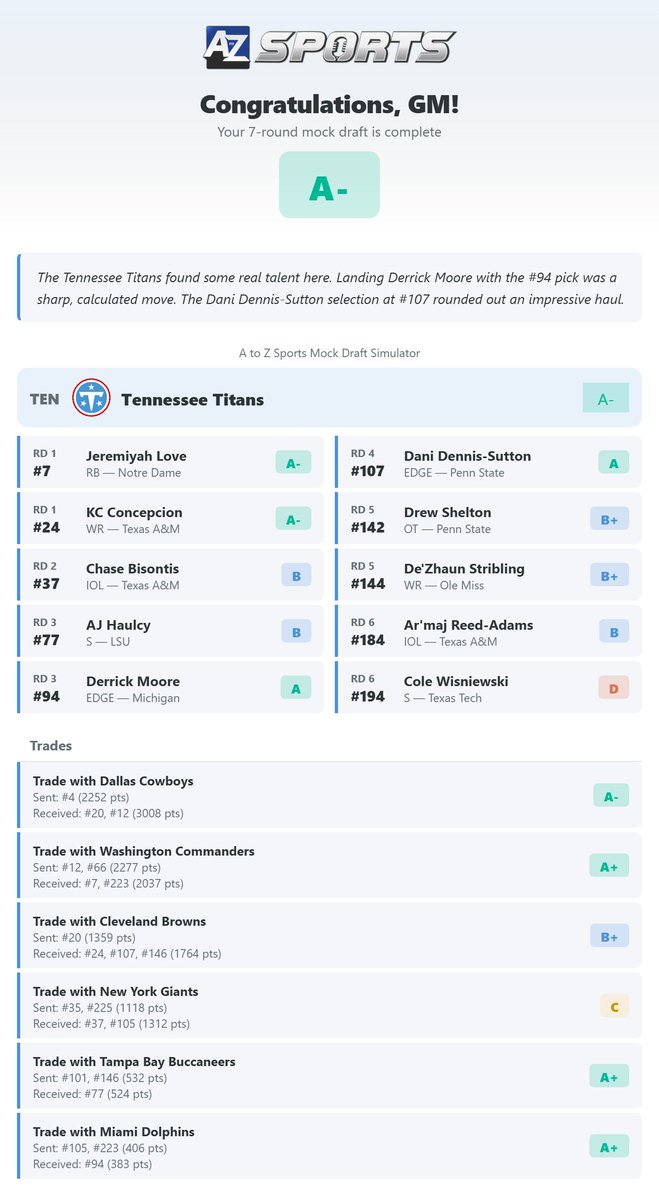 AZ SPORTS

Congratulations, GM!
Your 7-round mock draft is complete

A-

The Tennessee Titans found some real talent here. Landing Derrick Moore with the #94 pick was a sharp, calculated move. The Dani Dennis-Sutton selection at #107 rounded out an impressive haul.

A to Z Sports Mock Draft Simulator

TEN Tennessee Titans A-

RD 1 #7 Jeremiyah Love RB — Notre Dame A-
RD 1 #24 KC Concepcion WR — Texas A&M A-
RD 2 #37 Chase Bisontis IOL — Texas A&M B
RD 3 #77 AJ Haulcy S — LSU B
RD 3 #94 Derrick Moore EDGE — Michigan A

RD 4 #107 Dani Dennis-Sutton EDGE — Penn State A
RD 5 #142 Drew Shelton OT — Penn State B+
RD 5 #144 De'Zhaun Stribling WR — Ole Miss B+
RD 6 #184 Ar'maj Reed-Adams IOL — Texas A&M B
RD 6 #194 Cole Wisniewski S — Texas Tech D

Trades

Trade with Dallas Cowboys
Sent: #4 (2252 pts)
Received: #20, #12 (3008 pts)
A-

Trade with Washington Commanders
Sent: #12, #66 (2277 pts)
Received: #7, #223 (2037 pts)
A+

Trade with Cleveland Browns
Sent: #20 (1359 pts)
Received: #24, #107, #146 (1764 pts)
B+

Trade with New York Giants
Sent: #35, #225 (1118 pts)
Received: #37, #105 (1312 pts)
C

Trade with Tampa Bay Buccaneers
Sent: #101, #146 (532 pts)
Received: #77 (524 pts)
A+

Trade with Miami Dolphins
Sent: #105, #223 (406 pts)
Received: #94 (383 pts)
A+